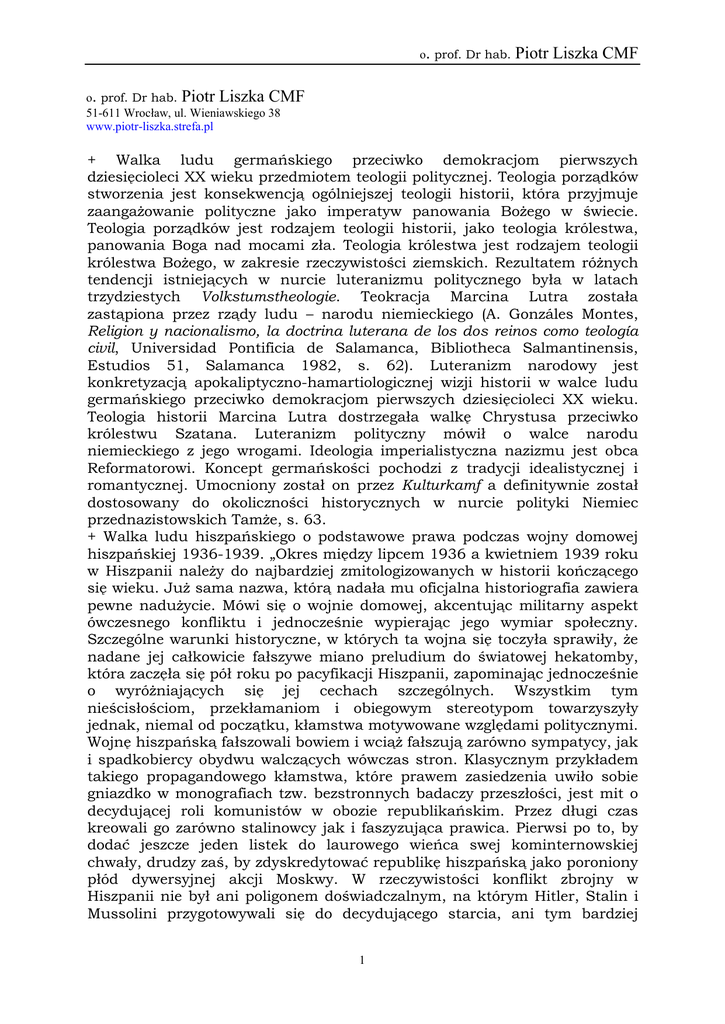 o. prof. Dr hab. Piotr Liszka CMF

o. prof. Dr hab. Piotr Liszka CMF
51-611 Wrocław, ul. Wieniawskiego 38
www.piotr-liszka.strefa.pl

+ Walka ludu germańskiego przeciwko demokracjom pierwszych dziesięcioleci XX wieku przedmiotem teologii politycznej. Teologia porządków stworzenia jest konsekwencją ogólniejszej teologii historii, która przyjmuje zaangażowanie polityczne jako imperatyw panowania Bożego w świecie. Teologia porządków jest rodzajem teologii historii, jako teologia królestwa, panowania Boga nad mocami zła. Teologia królestwa jest rodzajem teologii królestwa Bożego, w zakresie rzeczywistości ziemskich. Rezultatem różnych tendencji istniejących w nurcie luteranizmu politycznego była w latach trzydziestych Volkstumstheologie. Teokracja Marcina Lutra została zastąpiona przez rządy ludu – narodu niemieckiego (A. Gonzáles Montes, Religion y nacionalismo, la doctrina luterana de los dos reinos como teología civil, Universidad Pontificia de Salamanca, Bibliotheca Salmantinensis, Estudios 51, Salamanca 1982, s. 62). Luteranizm narodowy jest konkretyzacją apokaliptyczno-hamartiologicznej wizji historii w walce ludu germańskiego przeciwko demokracjom pierwszych dziesięcioleci XX wieku. Teologia historii Marcina Lutra dostrzegała walkę Chrystusa przeciwko królestwu Szatana. Luteranizm polityczny mówił o walce narodu niemieckiego z jego wrogami. Ideologia imperialistyczna nazizmu jest obca Reformatorowi. Koncept germańskości pochodzi z tradycji idealistycznej i romantycznej. Umocniony został on przez Kulturkamf a definitywnie został dostosowany do okoliczności historycznych w nurcie polityki Niemiec przednazistowskich Tamże, s. 63.
+ Walka ludu hiszpańskiego o podstawowe prawa podczas wojny domowej hiszpańskiej 1936-1939. „Okres między lipcem 1936 a kwietniem 1939 roku w Hiszpanii należy do najbardziej zmitologizowanych w historii kończącego się wieku. Już sama nazwa, którą nadała mu oficjalna historiografia zawiera pewne nadużycie. Mówi się o wojnie domowej, akcentując militarny aspekt ówczesnego konfliktu i jednocześnie wypierając jego wymiar społeczny. Szczególne warunki historyczne, w których ta wojna się toczyła sprawiły, że nadane jej całkowicie fałszywe miano preludium do światowej hekatomby, która zaczęła się pół roku po pacyfikacji Hiszpanii, zapominając jednocześnie o wyróżniających się jej cechach szczególnych. Wszystkim tym nieścisłościom, przekłamaniom i obiegowym stereotypom towarzyszyły jednak, niemal od początku, kłamstwa motywowane względami politycznymi. Wojnę hiszpańską fałszowali bowiem i wciąż fałszują zarówno sympatycy, jak i spadkobiercy obydwu walczących wówczas stron. Klasycznym przykładem takiego propagandowego kłamstwa, które prawem zasiedzenia uwiło sobie gniazdko w monografiach tzw. bezstronnych badaczy przeszłości, jest mit o decydującej roli komunistów w obozie republikańskim. Przez długi czas kreowali go zarówno stalinowcy jak i faszyzująca prawica. Pierwsi po to, by dodać jeszcze jeden listek do laurowego wieńca swej kominternowskiej chwały, drudzy zaś, by zdyskredytować republikę hiszpańską jako poroniony płód dywersyjnej akcji Moskwy. W rzeczywistości konflikt zbrojny w Hiszpanii nie był ani poligonem doświadczalnym, na którym Hitler, Stalin i Mussolini przygotowywali się do decydującego starcia, ani tym bardziej

1